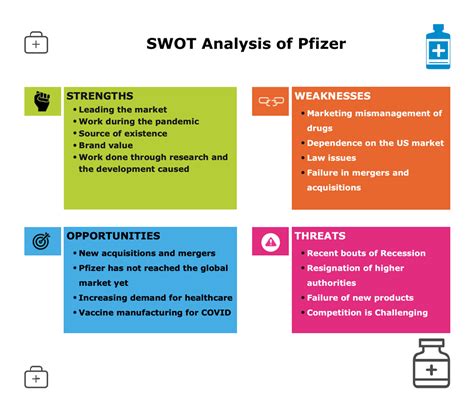 SWOT Analysis of Pfizer

STRENGTHS
• Leading the market
• Work during the pandemic
• Source of existence
• Brand value
• Work done through research and the development caused

WEAKNESSES
• Marketing mismanagement of drugs
• Dependence on the US market
• Law issues
• Failure in mergers and acquisitions

OPPORTUNITIES
• New acquisitions and mergers
• Pfizer has not reached the global market yet
• Increasing demand for healthcare
• Vaccine manufacturing for COVID

THREATS
• Recent bouts of Recession
• Resignation of higher authorities
• Failure of new products
• Competition is Challenging